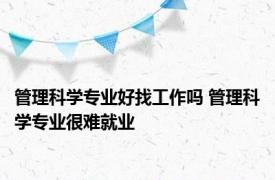 管理科学专业好找工作吗 管理科学专业很难就业